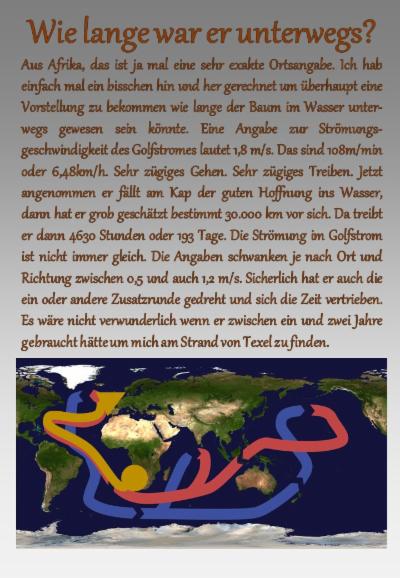 Wie lange war er unterwegs?

Aus Afrika, das ist ja mal eine sehr exakte Ortsangabe. Ich hab einfach mal ein bisschen hin und her gerechnet um überhaupt eine Vorstellung zu bekommen wie lange der Baum im Wasser unterwegs gewesen sein könnte. Eine Angabe zur Strömungsgeschwindigkeit des Golfstromes lautet 1,8 m/s. Das sind 108m/min oder 6,48km/h. Sehr zügiges Gehen. Sehr zügiges Treiben. Jetzt angenommen er fällt am Kap der guten Hoffnung ins Wasser, dann hat er grob geschätzt bestimmt 30.000 km vor sich. Da treibt er dann 4630 Stunden oder 193 Tage. Die Strömung im Golfstrom ist nicht immer gleich. Die Angaben schwanken je nach Ort und Richtung zwischen 0,5 und auch 1,2 m/s. Sicherlich hat er auch die ein oder andere Zusatzrunde gedreht und sich die Zeit vertrieben. Es wäre nicht verwunderlich wenn er zwischen ein und zwei Jahre gebraucht hätte um mich am Strand von Texel zu finden.